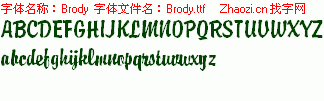 字体名称：Brody 字体文件名：Brody.ttf Zhaozi.cn 找字网

ABCDEFGHIJKLMNOPQRSTUVWXYZ

abcdefghijklmnopqrstuvwxyz